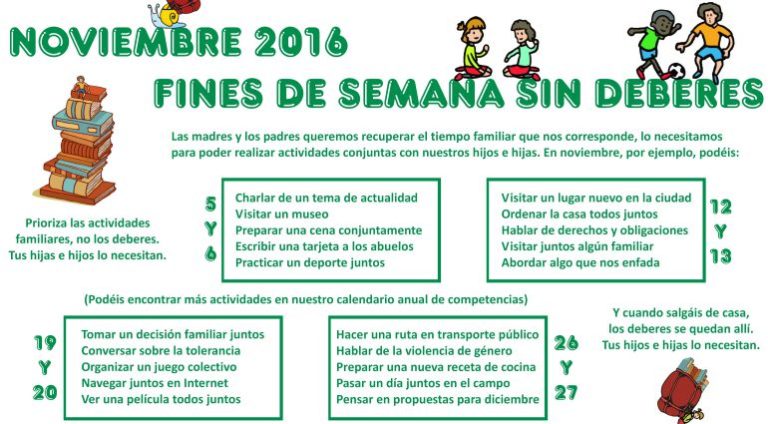 NOVIEMBRE 2016

FINES DE SEMANA SIN DEBERES

Las madres y los padres queremos recuperar el tiempo familiar que nos corresponde, lo necesitamos para poder realizar actividades conjuntas con nuestros hijos e hijas. En noviembre, por ejemplo, podéis:

Prioriza las actividades familiares, no los deberes. Tus hijas e hijos lo necesitan.

5
Y
6

Charlar de un tema de actualidad
Visitar un museo
Preparar una cena conjuntamente
Escribir una tarjeta a los abuelos
Practicar un deporte juntos

Visitar un lugar nuevo en la ciudad
Ordenar la casa todos juntos
Hablar de derechos y obligaciones
Visitar juntos algún familiar
Abordar algo que nos enfada

12
Y
13

(Podéis encontrar más actividades en nuestro calendario anual de competencias)

19
Y
20

Tomar un decisión familiar juntos
Conversar sobre la tolerancia
Organizar un juego colectivo
Navegar juntos en Internet
Ver una película todos juntos

Hacer una ruta en transporte público
Hablar de la violencia de género
Preparar una nueva receta de cocina
Pasar un día juntos en el campo
Pensar en propuestas para diciembre

26
Y
27

Y cuando salgáis de casa, los deberes se quedan allí. Tus hijos e hijas lo necesitan.